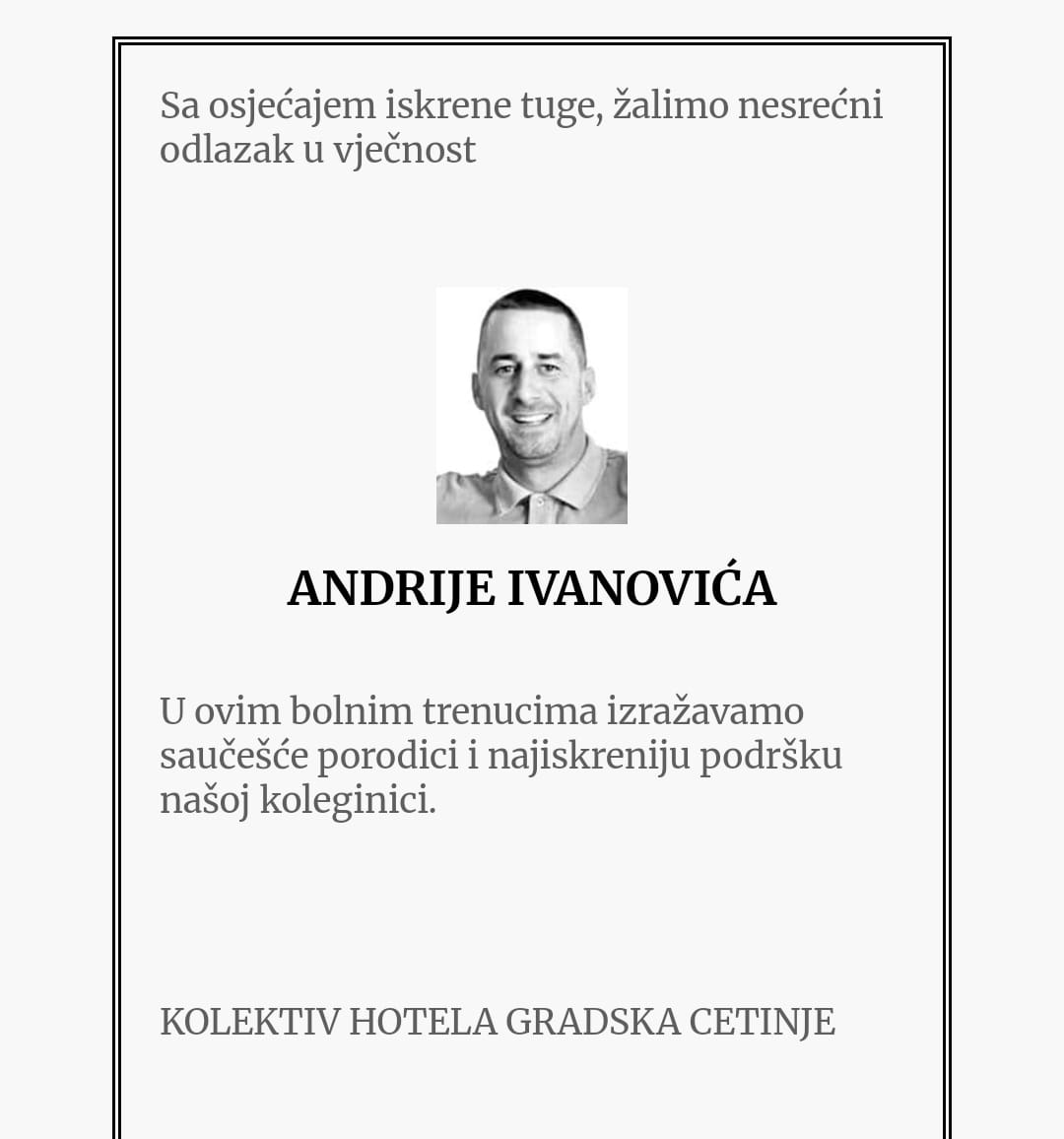 Sa osjećajem iskrene tuge, žalimo nesrećni odlazak u vječnost

ANDRIJE IVANOVIĆA

U ovim bolnim trenucima izražavamo saučešće porodici i najiskreniju podršku našoj koleginici.

KOLEKTIV HOTELA GRADSKA CETINJE